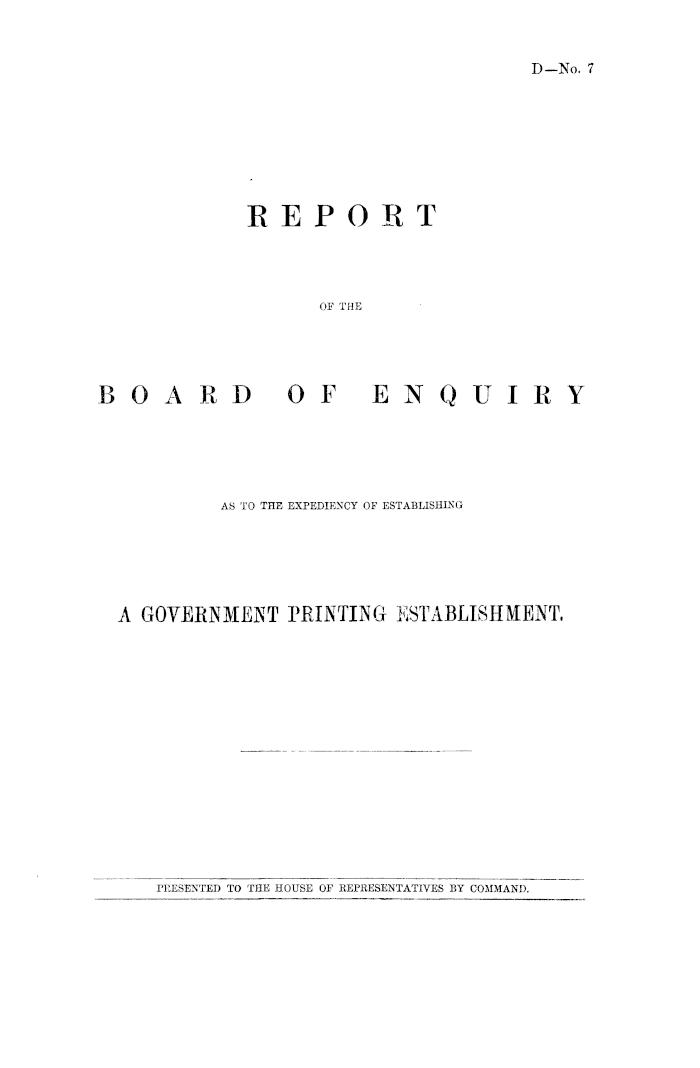 D—No. 7

REPORT

OF THE

BOARD OF ENQUIRY

AS TO THE EXPEDIENCY OF ESTABLISHING

A GOVERNMENT PRINTING ESTABLISHMENT.

PRESENTED TO THE HOUSE OF REPRESENTATIVES BY COMMAND.